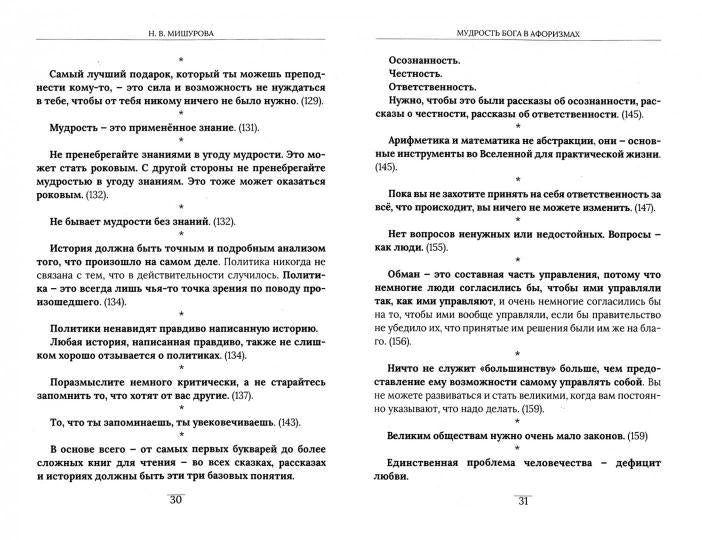 Н. В. МИШУРОВА

*

Самый лучший подарок, который ты можешь преподнести кому-то, – это сила и возможность не нуждаться в тебе, чтобы от тебя никому ничего не было нужно. (129).

*

Мудрость – это применённое знание. (131).

*

Не пренебрегайте знаниями в угоду мудрости. Это может стать роковым. С другой стороны не пренебрегайте мудростью в угоду знаниям. Это тоже может оказаться роковым. (132).

*

Не бывает мудрости без знаний. (132).

*

История должна быть точным и подробным анализом того, что произошло на самом деле. Политика никогда не связана с тем, что в действительности случилось. Политика – это всегда лишь чья-то точка зрения по поводу произошедшего. (134).

*

Политики ненавидят правдиво написанную историю. Любая история, написанная правдиво, также не слишком хорошо отзывается о политиках. (134).

*

Поразмыслите немного критически, а не старайтесь запомнить то, что хотят от вас другие. (137).

*

То, что ты запоминаешь, ты увековечиваешь. (143).

*

В основе всего – от самых первых букварей до более сложных книг для чтения – во всех сказках, рассказах и историях должны быть эти три базовых понятия.

30

МУДРОСТЬ БОГА В АФОРИЗМАХ

Осознанность.
Честность.
Ответственность.
Нужно, чтобы это были рассказы об осознанности, рассказы о честности, рассказы об ответственности. (145).

*

Арифметика и математика не абстракции, они – основные инструменты во Вселенной для практической жизни. (145).

*

Пока вы не захотите принять на себя ответственность за всё, что происходит, вы ничего не можете изменить. (147).

*

Нет вопросов ненужных или недостойных. Вопросы – как люди. (155).

*

Обман – это составная часть управления, потому что немногие люди согласились бы, чтобы ими управляли так, как ими управляют, и очень немногие согласились бы на то, чтобы ими вообще управляли, если бы правительство не убедило их, что принятые им решения были им же на благо. (156).

*

Ничто не служит «большинству» больше, чем предоставление ему возможности самому управлять собой. Вы не можете развиваться и стать великими, когда вам постоянно указывают, что надо делать. (159).

*

Великим обществам нужно очень мало законов. (159)

*

Единственная проблема человечества – дефицит любви.

31